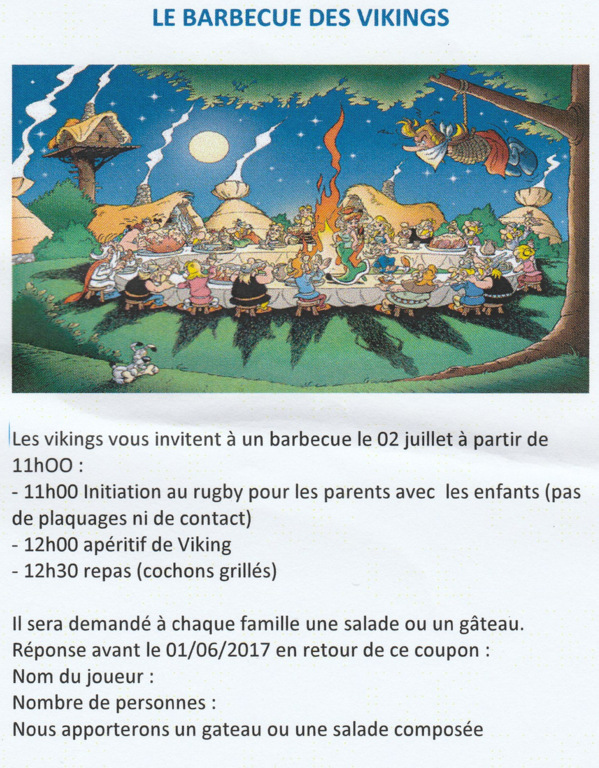 LE BARBECUE DES VIKINGS

Les vikings vous invitent à un barbecue le 02 juillet à partir de 11hOO :

- 11h00 Initiation au rugby pour les parents avec les enfants (pas de plaquages ni de contact)
- 12h00 apéritif de Viking
- 12h30 repas (cochons grillés)

Il sera demandé à chaque famille une salade ou un gâteau.
Réponse avant le 01/06/2017 en retour de ce coupon :
Nom du joueur :
Nombre de personnes :
Nous apporterons un gateau ou une salade composée